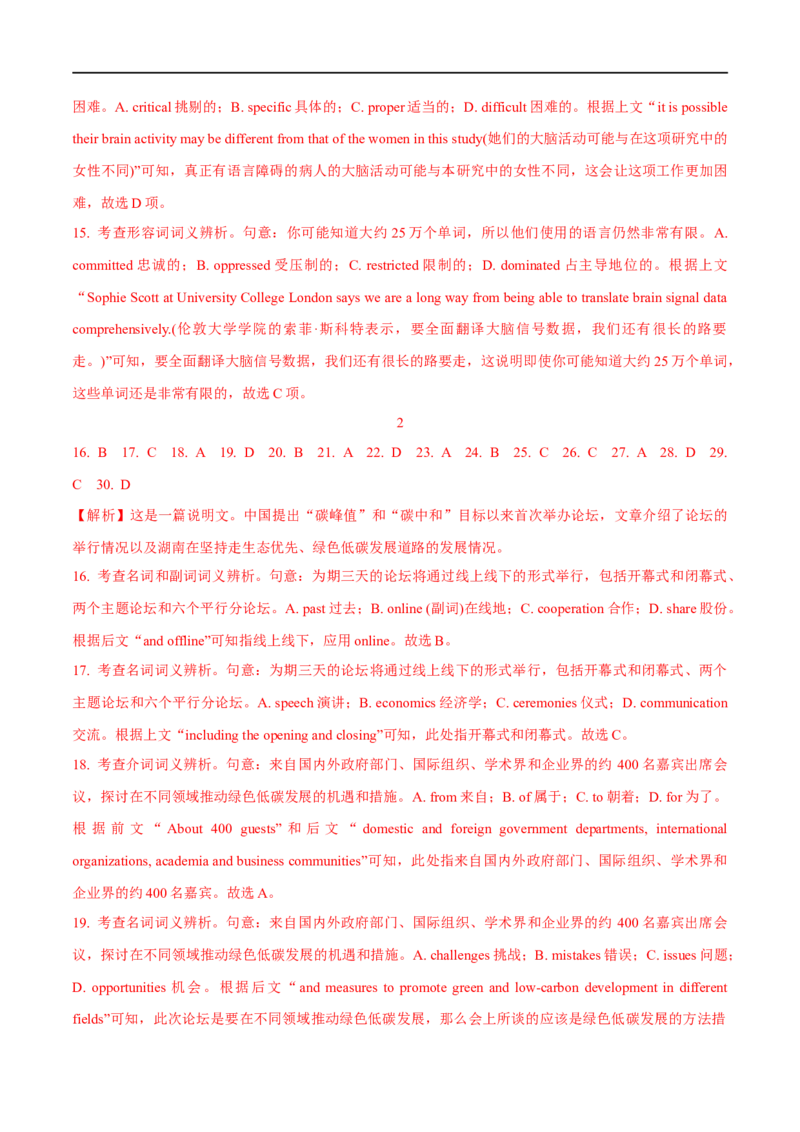 困难。A. critical 挑剔的；B. specific 具体的；C. proper 适当的；D. difficult 困难的。根据上文“it is possible their brain activity may be different from that of the women in this study(她们的大脑活动可能与在这项研究中的女性不同)”可知，真正有语言障碍的病人的大脑活动可能与本研究中的女性不同，这会让这项工作更加困难，故选 D 项。

15. 考查形容词词义辨析。句意：你可能知道大约 25 万个单词，所以他们使用的语言仍然非常有限。A. committed 忠诚的；B. oppressed 受压制的；C. restricted 限制的；D. dominated 占主导地位的。根据上文“Sophie Scott at University College London says we are a long way from being able to translate brain signal data comprehensively.(伦敦大学学院的索菲·斯科特表示，要全面翻译大脑信号数据，我们还有很长的路要走。)”可知，要全面翻译大脑信号数据，我们还有很长的路要走，这说明即使你可能知道大约 25 万个单词，这些单词还是非常有限的，故选 C 项。

2

16. B 17. C 18. A 19. D 20. B 21. A 22. D 23. A 24. B 25. C 26. C 27. A 28. D 29. C 30. D

【解析】这是一篇说明文。中国提出“碳峰值”和“碳中和”目标以来首次举办论坛，文章介绍了论坛的举行情况以及湖南在坚持走生态优先、绿色低碳发展道路的发展情况。

16. 考查名词和副词词义辨析。句意：为期三天的论坛将通过线上线下的形式举行，包括开幕式和闭幕式、两个主题论坛和六个平行分论坛。A. past 过去；B. online (副词)在线地；C. cooperation 合作；D. share 股份。根据后文“and offline”可知指线上线下，应用 online。故选 B。

17. 考查名词词义辨析。句意：为期三天的论坛将通过线上线下的形式举行，包括开幕式和闭幕式、两个主题论坛和六个平行分论坛。A. speech 演讲；B. economics 经济学；C. ceremonies 仪式；D. communication 交流。根据上文“including the opening and closing”可知，此处指开幕式和闭幕式。故选 C。

18. 考查介词词义辨析。句意：来自国内外政府部门、国际组织、学术界和企业界的约 400 名嘉宾出席会议，探讨在不同领域推动绿色低碳发展的机遇和措施。A. from 来自；B. of 属于；C. to 朝着；D. for 为了。根据前文“About 400 guests”和后文“domestic and foreign government departments, international organizations, academia and business communities”可知，此处指来自国内外政府部门、国际组织、学术界和企业界的约 400 名嘉宾。故选 A。

19. 考查名词词义辨析。句意：来自国内外政府部门、国际组织、学术界和企业界的约 400 名嘉宾出席会议，探讨在不同领域推动绿色低碳发展的机遇和措施。A. challenges 挑战；B. mistakes 错误；C. issues 问题；D. opportunities 机会。根据后文“and measures to promote green and low-carbon development in different fields”可知，此次论坛是要在不同领域推动绿色低碳发展，那么会上所谈的应该是绿色低碳发展的方法措